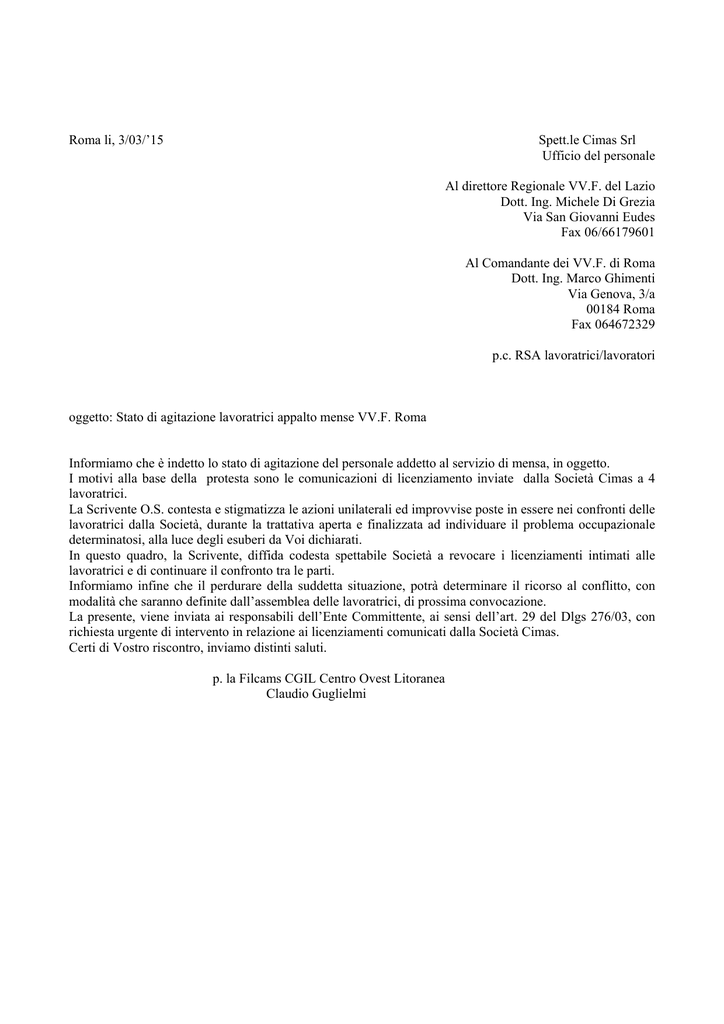 Roma li, 3/03/'15

Spett.le Cimas Srl
Ufficio del personale

Al direttore Regionale VV.F. del Lazio
Dott. Ing. Michele Di Grezia
Via San Giovanni Eudes
Fax 06/66179601

Al Comandante dei VV.F. di Roma
Dott. Ing. Marco Ghimenti
Via Genova, 3/a
00184 Roma
Fax 064672329

p.c. RSA lavoratrici/lavoratori

oggetto: Stato di agitazione lavoratrici appalto mense VV.F. Roma

Informiamo che è indetto lo stato di agitazione del personale addetto al servizio di mensa, in oggetto.
I motivi alla base della protesta sono le comunicazioni di licenziamento inviate dalla Società Cimas a 4 lavoratrici.
La Scrivente O.S. contesta e stigmatizza le azioni unilaterali ed improvvise poste in essere nei confronti delle lavoratrici dalla Società, durante la trattativa aperta e finalizzata ad individuare il problema occupazionale determinatosi, alla luce degli esuberi da Voi dichiarati.
In questo quadro, la Scrivente, diffida codesta spettabile Società a revocare i licenziamenti intimati alle lavoratrici e di continuare il confronto tra le parti.
Informiamo infine che il perdurare della suddetta situazione, potrà determinare il ricorso al conflitto, con modalità che saranno definite dall'assemblea delle lavoratrici, di prossima convocazione.
La presente, viene inviata ai responsabili dell'Ente Committente, ai sensi dell'art. 29 del Dlgs 276/03, con richiesta urgente di intervento in relazione ai licenziamenti comunicati dalla Società Cimas.
Certi di Vostro riscontro, inviamo distinti saluti.

p. la Filcams CGIL Centro Ovest Litoranea
Claudio Guglielmi